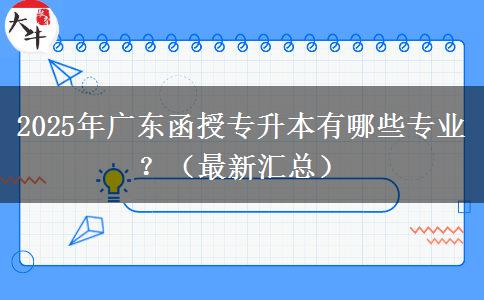 大牛

2025年广东函授专升本有哪些专业？（最新汇总）